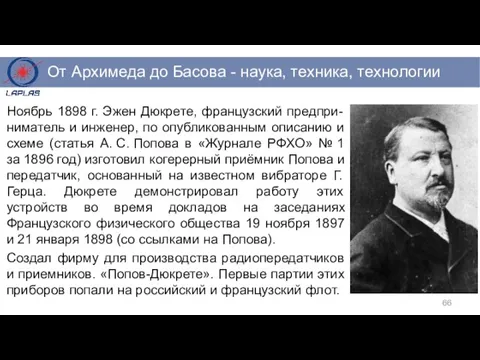 LAPLAS

От Архимеда до Басова - наука, техника, технологии

Ноябрь 1898 г. Эжен Дюкрете, французский предприниматель и инженер, по опубликованным описанию и схеме (статья А. С. Попова в «Журнале РФХО» № 1 за 1896 год) изготовил когерерный приёмник Попова и передатчик, основанный на известном вибраторе Г. Герца. Дюкрете демонстрировал работу этих устройств во время докладов на заседаниях Французского физического общества 19 ноября 1897 и 21 января 1898 (со ссылками на Попова).

Создал фирму для производства радиопередатчиков и приемников. «Попов-Дюкрете». Первые партии этих приборов попали на российский и французский флот.

66